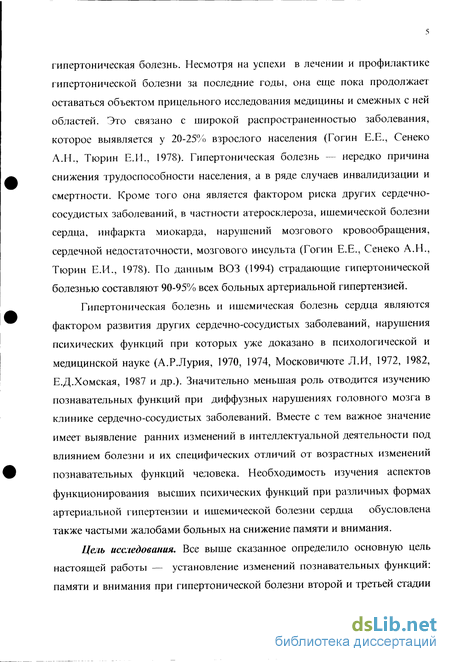 5

гипертоническая болезнь. Несмотря на успехи в лечении и профилактике гипертонической болезни за последние годы, она еще пока продолжает оставаться объектом прицельного исследования медицины и смежных с ней областей. Это связано с широкой распространенностью заболевания, которое выявляется у 20-25% взрослого населения (Гогин Е.Е., Сенеко А.Н., Тюрин Е.И., 1978). Гипертоническая болезнь — нередко причина снижения трудоспособности населения, а в ряде случаев инвалидизации и смертности. Кроме того она является фактором риска других сердечно-сосудистых заболеваний, в частности атеросклероза, ишемической болезни сердца, инфаркта миокарда, нарушений мозгового кровообращения, сердечной недостаточности, мозгового инсульта (Гогин Е.Е., Сенеко А.Н., Тюрин Е.И., 1978). По данным ВОЗ (1994) страдающие гипертонической болезнью составляют 90-95% всех больных артериальной гипертензией.

Гипертоническая болезнь и ишемическая болезнь сердца являются фактором развития других сердечно-сосудистых заболеваний, нарушения психических функций при которых уже доказано в психологической и медицинской науке (А.Р.Лурия, 1970, 1974, Московичюте Л.И, 1972, 1982, Е.Д.Хомская, 1987 и др.). Значительно меньшая роль отводится изучению познавательных функций при диффузных нарушениях головного мозга в клинике сердечно-сосудистых заболеваний. Вместе с тем важное значение имеет выявление ранних изменений в интеллектуальной деятельности под влиянием болезни и их специфических отличий от возрастных изменений познавательных функций человека. Необходимость изучения аспектов функционирования высших психических функций при различных формах артериальной гипертензии и ишемической болезни сердца обусловлена также частыми жалобами больных на снижение памяти и внимания.

Цель исследования. Все выше сказанное определило основную цель настоящей работы — установление изменений познавательных функций: памяти и внимания при гипертонической болезни второй и третьей стадии

dsLib.net
библиотека диссертаций